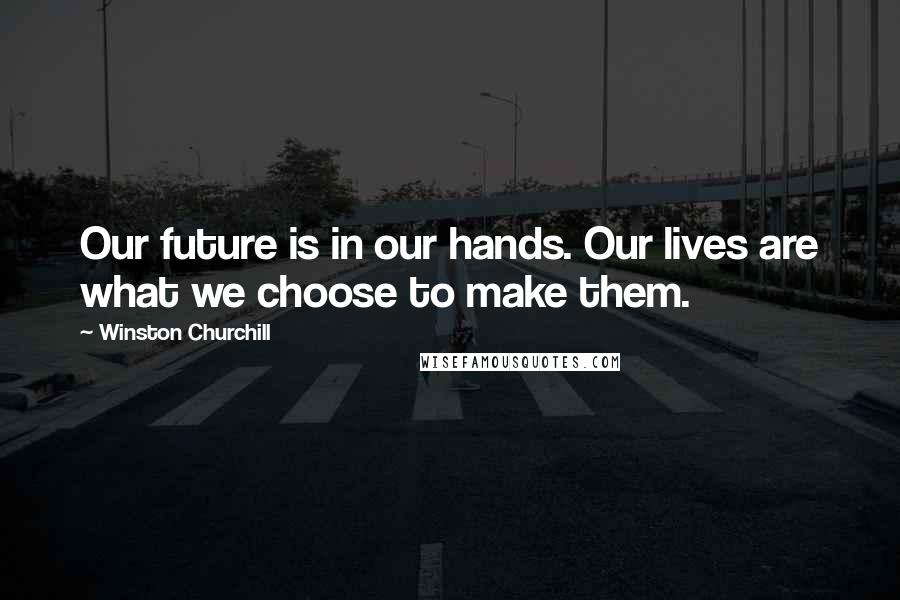 Our future is in our hands. Our lives are what we choose to make them.

~ Winston Churchill

WISEFAMOUSQUOTES.COM